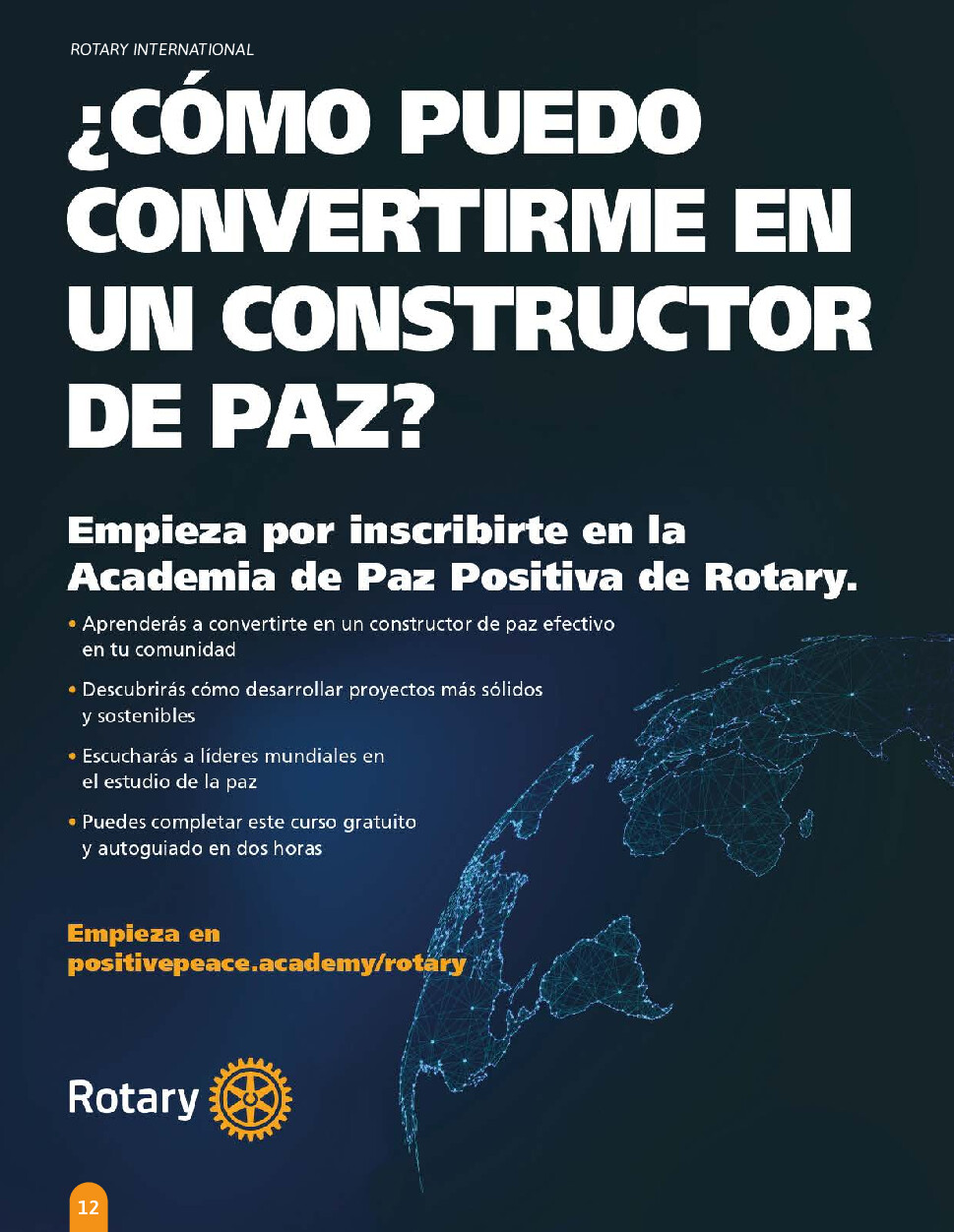 ROTARY INTERNATIONAL

¿CÓMO PUEDO CONVERTIRME EN UN CONSTRUCTOR DE PAZ?

Empieza por inscribirte en la Academia de Paz Positiva de Rotary.

• Aprenderás a convertirte en un constructor de paz efectivo en tu comunidad

• Descubrirás cómo desarrollar proyectos más sólidos y sostenibles

• Escucharás a líderes mundiales en el estudio de la paz

• Puedes completar este curso gratuito y autoguiado en dos horas

Empieza en positivepeace.academy/rotary

Rotary

12